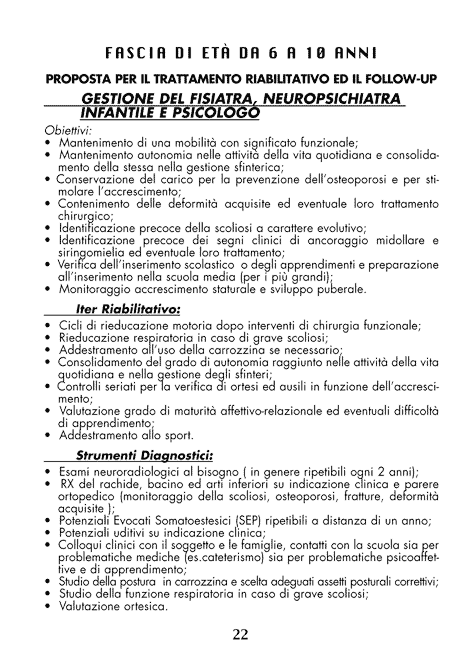 FASCIA DI ETÀ DA 6 A 10 ANNI

PROPOSTA PER IL TRATTAMENTO RIABILITATIVO ED IL FOLLOW-UP

GESTIONE DEL FISIATRA, NEUROPSICHIATRA INFANTILE E PSICOLOGO

Obiettivi:
• Mantenimento di una mobilità con significato funzionale;
• Mantenimento autonomia nelle attività della vita quotidiana e consolidamento della stessa nella gestione sfinterica;
• Conservazione del carico per la prevenzione dell'osteoporosi e per stimolare l'accrescimento;
• Contenimento delle deformità acquisite ed eventuale loro trattamento chirurgico;
• Identificazione precoce della scoliosi a carattere evolutivo;
• Identificazione precoce dei segni clinici di ancoraggio midollare e siringomielia ed eventuale loro trattamento;
• Verifica dell'inserimento scolastico o degli apprendimenti e preparazione all'inserimento nella scuola media (per i più grandi);
• Monitoraggio accrescimento staturale e sviluppo puberale.

Iter Riabilitativo:
• Cicli di rieducazione motoria dopo interventi di chirurgia funzionale;
• Rieducazione respiratoria in caso di grave scoliosi;
• Addestramento all'uso della carrozzina se necessario;
• Consolidamento del grado di autonomia raggiunto nelle attività della vita quotidiana e nella gestione degli sfinteri;
• Controlli seriati per la verifica di ortesi ed ausili in funzione dell'accrescimento;
• Valutazione grado di maturità affettivo-relazionale ed eventuali difficoltà di apprendimento;
• Addestramento allo sport.

Strumenti Diagnostici:
• Esami neuroradiologici al bisogno ( in genere ripetibili ogni 2 anni);
• RX del rachide, bacino ed arti inferiori su indicazione clinica e parere ortopedico (monitoraggio della scoliosi, osteoporosi, fratture, deformità acquisite );
• Potenziali Evocati Somatoestesici (SEP) ripetibili a distanza di un anno;
• Potenziali uditivi su indicazione clinica;
• Colloqui clinici con il soggetto e le famiglie, contatti con la scuola sia per problematiche mediche (es.cateterismo) sia per problematiche psicoaffettive e di apprendimento;
• Studio della postura in carrozzina e scelta adeguati assetti posturali correttivi;
• Studio della funzione respiratoria in caso di grave scoliosi;
• Valutazione ortesica.

22